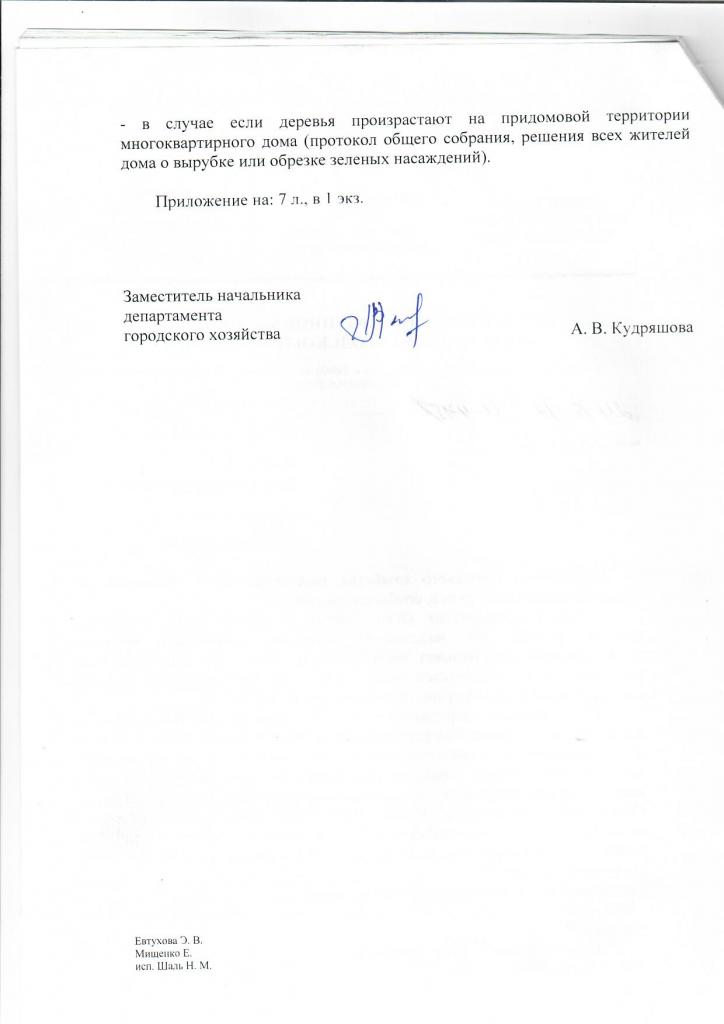 - в случае если деревья произрастают на придомовой территории многоквартирного дома (протокол общего собрания, решения всех жителей дома о вырубке или обрезке зеленых насаждений).

Приложение на: 7 л., в 1 экз.

Заместитель начальника
департамента
городского хозяйства

А. В. Кудряшова

Евтухова Э. В.
Мищенко Е.
исп. Шаль Н. М.